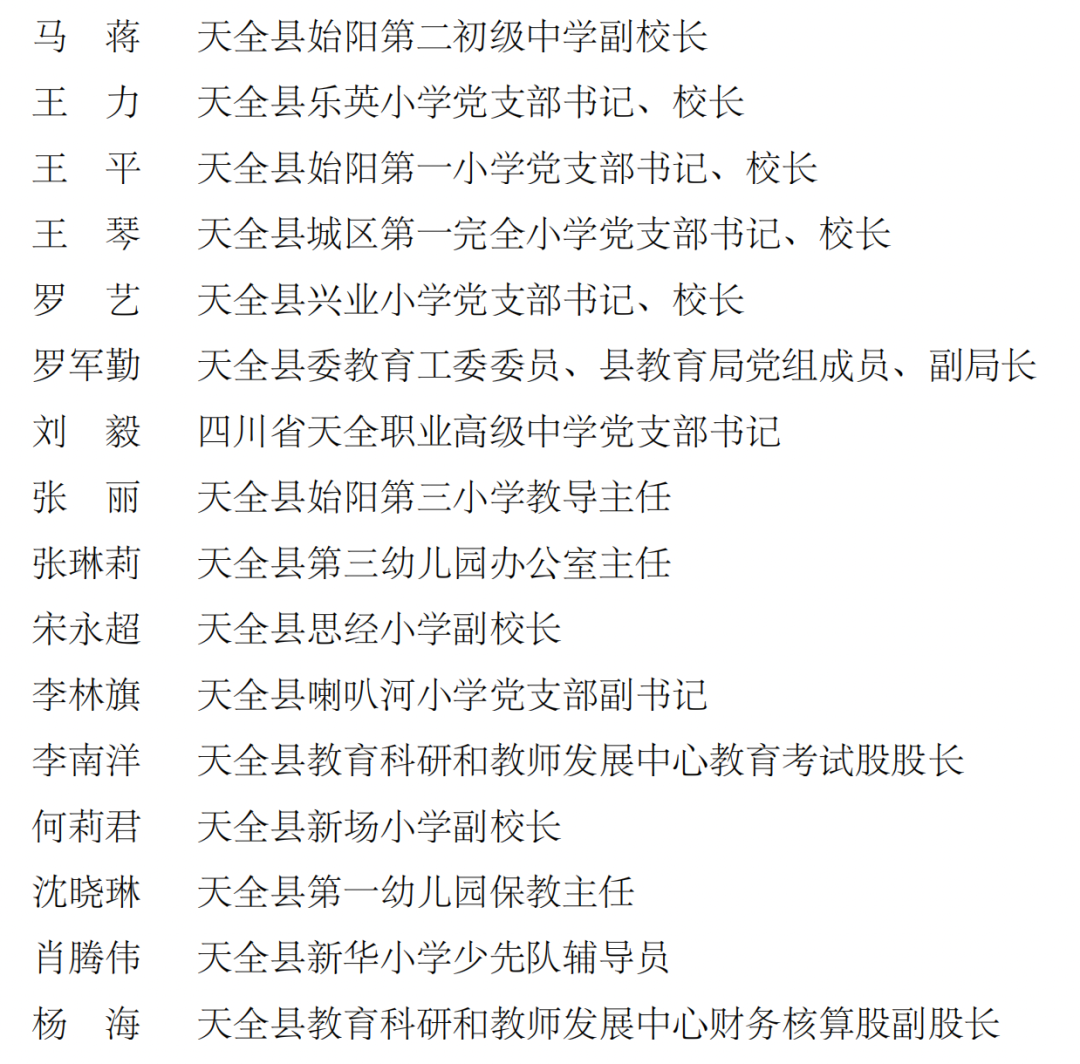 马　蒋　天全县始阳第二初级中学副校长
王　力　天全县乐英小学党支部书记、校长
王　平　天全县始阳第一小学党支部书记、校长
王　琴　天全县城区第一完全小学党支部书记、校长
罗　艺　天全县兴业小学党支部书记、校长
罗军勤　天全县委教育工委委员、县教育局党组成员、副局长
刘　毅　四川省天全职业高级中学党支部书记
张　丽　天全县始阳第三小学教导主任
张琳莉　天全县第三幼儿园办公室主任
宋永超　天全县思经小学副校长
李林旗　天全县喇叭河小学党支部副书记
李南洋　天全县教育科研和教师发展中心教育考试股股长
何莉君　天全县新场小学副校长
沈晓琳　天全县第一幼儿园保教主任
肖腾伟　天全县新华小学少先队辅导员
杨　海　天全县教育科研和教师发展中心财务核算股副股长